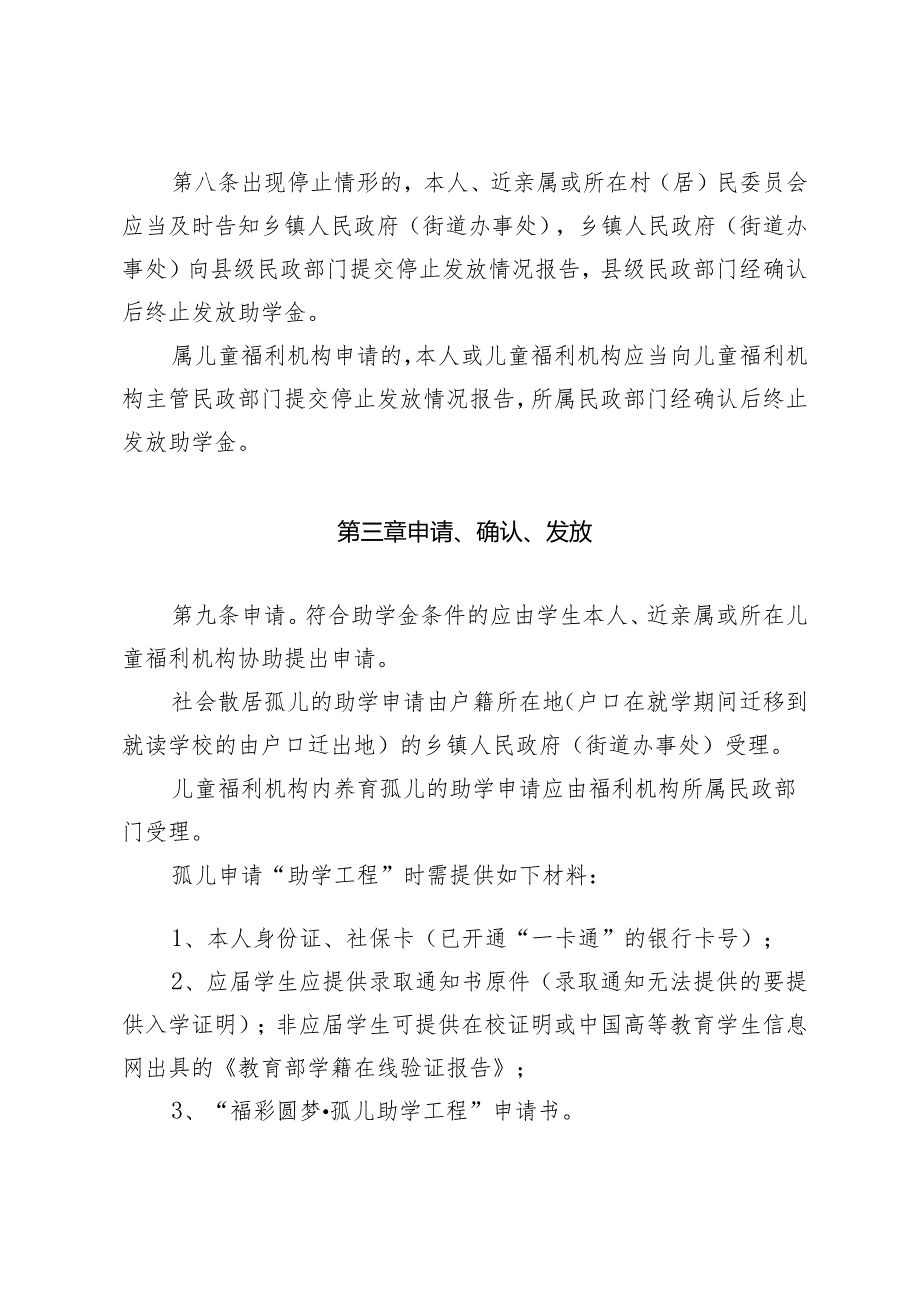 第八条出现停止情形的，本人、近亲属或所在村（居）民委员会应当及时告知乡镇人民政府（街道办事处），乡镇人民政府（街道办事处）向县级民政部门提交停止发放情况报告，县级民政部门经确认后终止发放助学金。

属儿童福利机构申请的，本人或儿童福利机构应当向儿童福利机构主管民政部门提交停止发放情况报告，所属民政部门经确认后终止发放助学金。

第三章申请、确认、发放

第九条申请。符合助学金条件的应由学生本人、近亲属或所在儿童福利机构协助提出申请。

社会散居孤儿的助学申请由户籍所在地（户口在就学期间迁移到就读学校的由户口迁出地）的乡镇人民政府（街道办事处）受理。

儿童福利机构内养育孤儿的助学申请应由福利机构所属民政部门受理。

孤儿申请“助学工程”时需提供如下材料：

1、本人身份证、社保卡（已开通“一卡通”的银行卡号）；

2、应届学生应提供录取通知书原件（录取通知无法提供的要提供入学证明）；非应届学生可提供在校证明或中国高等教育学生信息网出具的《教育部学籍在线验证报告》；

3、“福彩圆梦•孤儿助学工程”申请书。